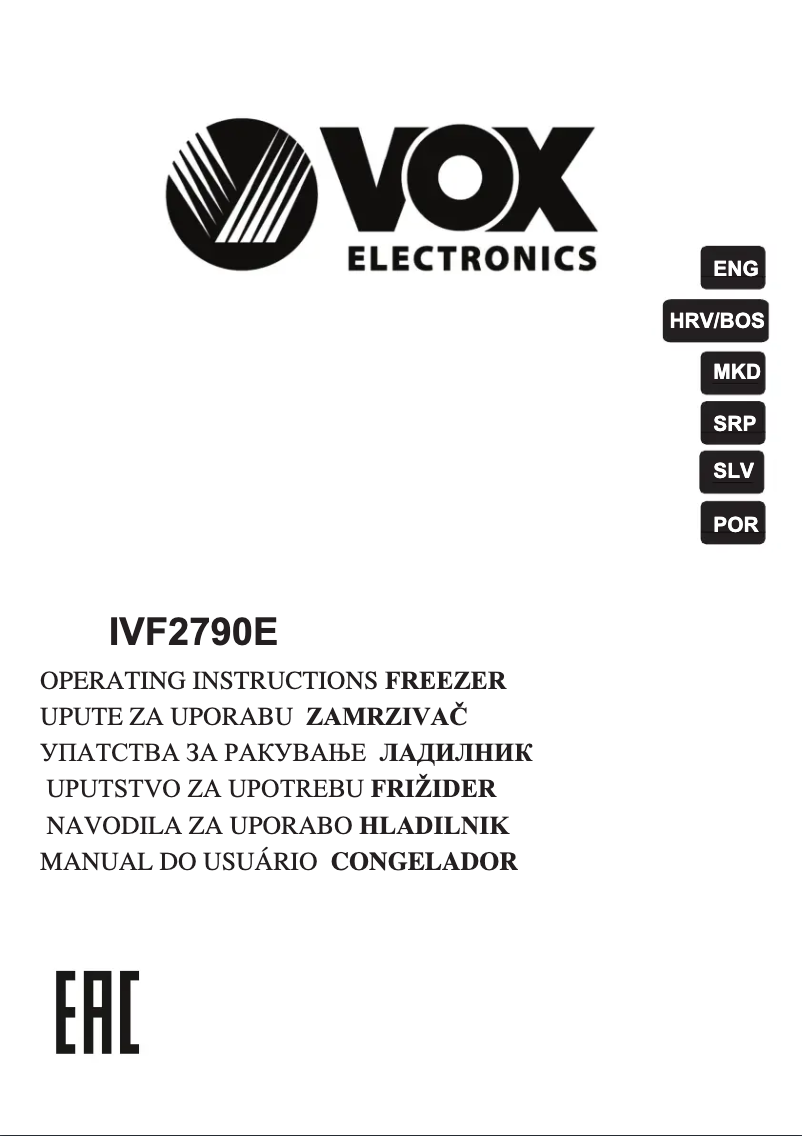 VOX
ELECTRONICS

ENG
HRV/BOS
MKD
SRP
SLV
POR

IVF2790E

OPERATING INSTRUCTIONS FREEZER
UPUTE ZA UPORABU ZAMRZIVAČ
УПАТСТВА ЗА РАКУВАЊЕ ЛАДИЛНИК
UPUTSTVO ZA UPOTREBU FRIŽIDER
NAVODILA ZA UPORABO HLADILNIK
MANUAL DO USUÁRIO CONGELADOR

EAC